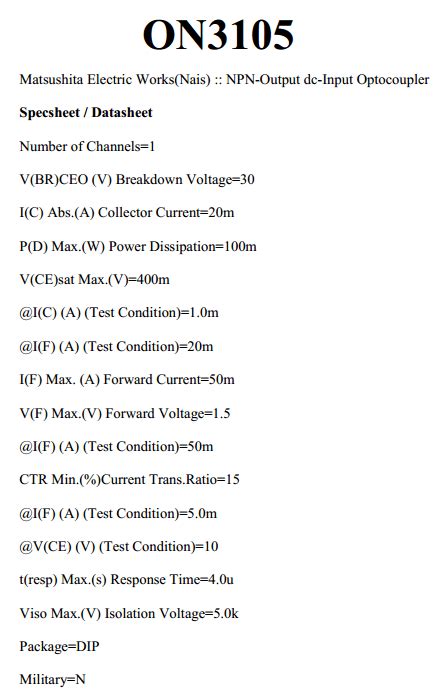 ON3105

Matsushita Electric Works(Nais) :: NPN-Output dc-Input Optocoupler

Specsheet / Datasheet

Number of Channels=1

V(BR)CEO (V) Breakdown Voltage=30

I(C) Abs.(A) Collector Current=20m

P(D) Max.(W) Power Dissipation=100m

V(CE)sat Max.(V)=400m

@I(C) (A) (Test Condition)=1.0m

@I(F) (A) (Test Condition)=20m

I(F) Max. (A) Forward Current=50m

V(F) Max.(V) Forward Voltage=1.5

@I(F) (A) (Test Condition)=50m

CTR Min.(%)Current Trans.Ratio=15

@I(F) (A) (Test Condition)=5.0m

@V(CE) (V) (Test Condition)=10

t(resp) Max.(s) Response Time=4.0u

Viso Max.(V) Isolation Voltage=5.0k

Package=DIP

Military=N